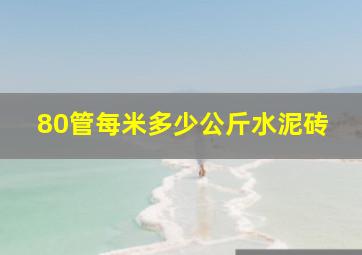 80管每米多少公斤水泥砖